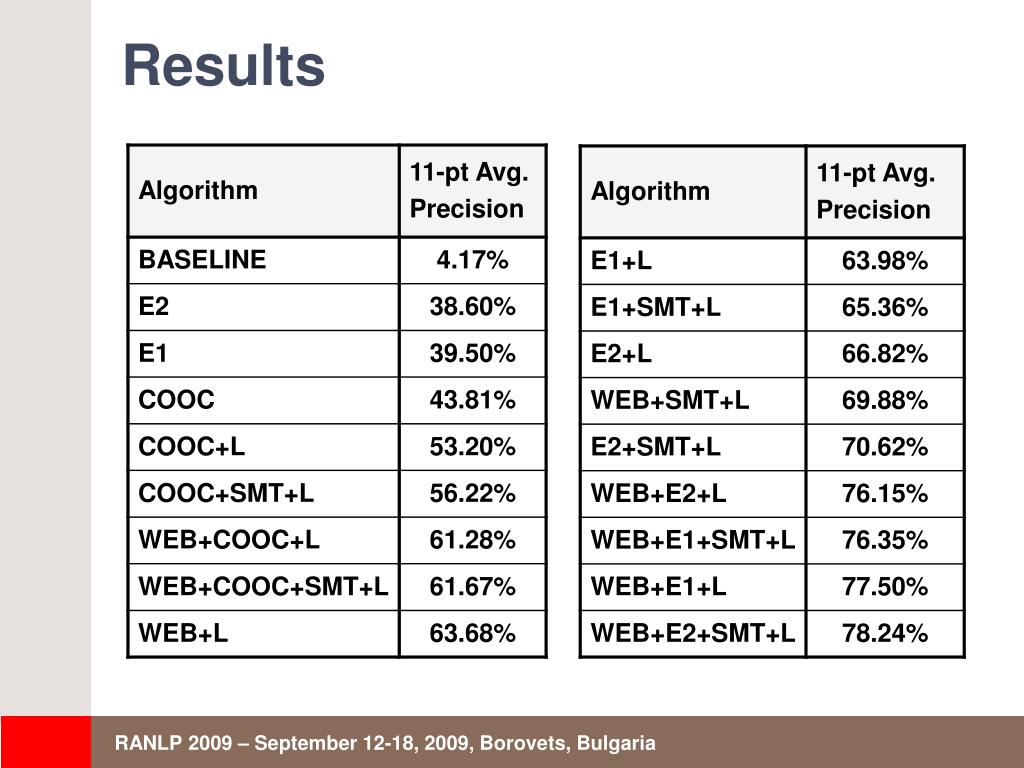 Results

| Algorithm | 11-pt Avg. Precision |
|---|---|
| BASELINE | 4.17% |
| E2 | 38.60% |
| E1 | 39.50% |
| COOC | 43.81% |
| COOC+L | 53.20% |
| COOC+SMT+L | 56.22% |
| WEB+COOC+L | 61.28% |
| WEB+COOC+SMT+L | 61.67% |
| WEB+L | 63.68% |

| Algorithm | 11-pt Avg. Precision |
|---|---|
| E1+L | 63.98% |
| E1+SMT+L | 65.36% |
| E2+L | 66.82% |
| WEB+SMT+L | 69.88% |
| E2+SMT+L | 70.62% |
| WEB+E2+L | 76.15% |
| WEB+E1+SMT+L | 76.35% |
| WEB+E1+L | 77.50% |
| WEB+E2+SMT+L | 78.24% |

RANLP 2009 – September 12-18, 2009, Borovets, Bulgaria